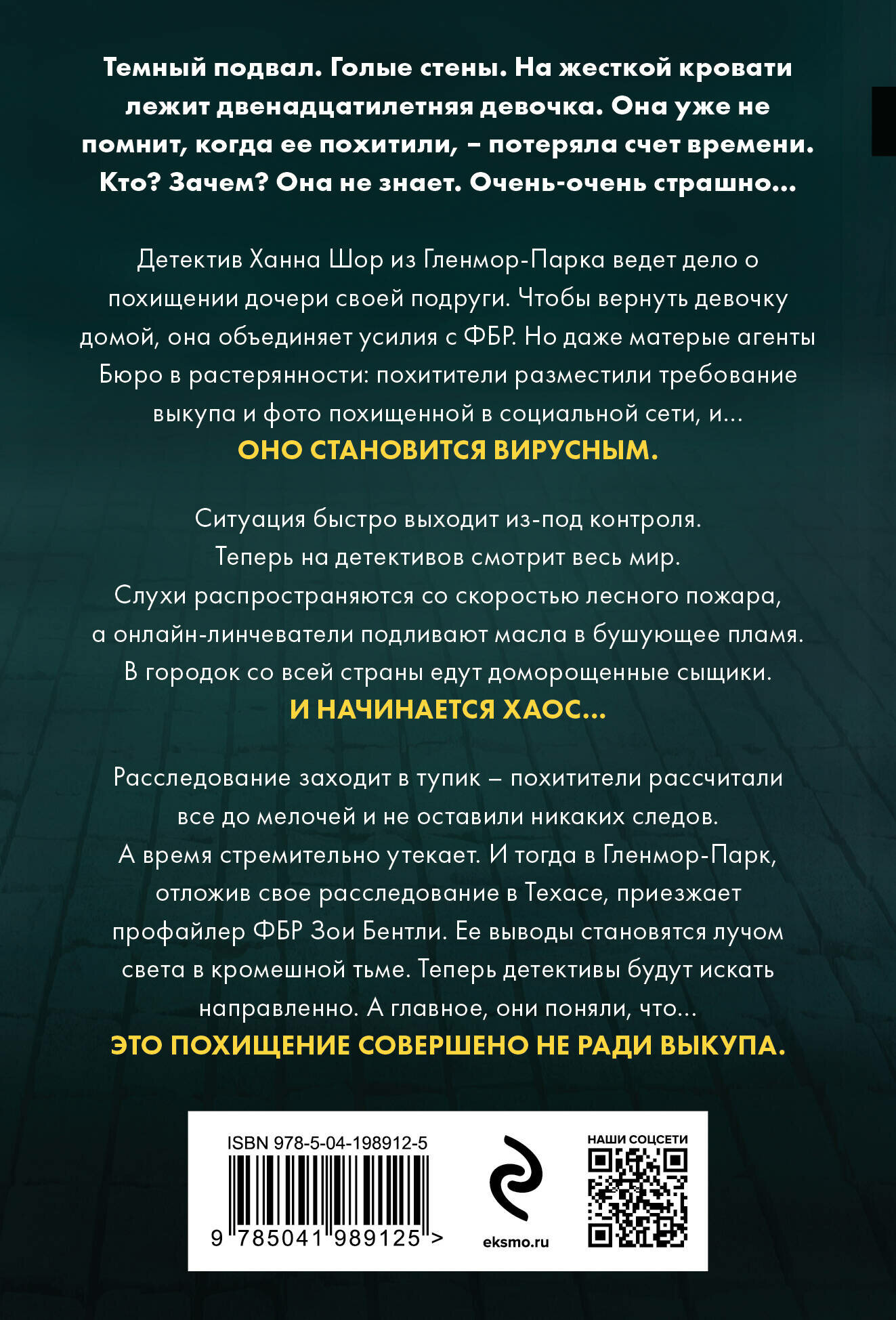 Темный подвал. Голые стены. На жесткой кровати лежит двенадцатилетняя девочка. Она уже не помнит, когда ее похитили, – потеряла счет времени. Кто? Зачем? Она не знает. Очень-очень страшно...

Детектив Ханна Шор из Гленмор-Парка ведет дело о похищении дочери своей подруги. Чтобы вернуть девочку домой, она объединяет усилия с ФБР. Но даже матерые агенты Бюро в растерянности: похитители разместили требование выкупа и фото похищенной в социальной сети, и...
ОНО СТАНОВИТСЯ ВИРУСНЫМ.

Ситуация быстро выходит из-под контроля. Теперь на детективов смотрит весь мир. Слухи распространяются со скоростью лесного пожара, а онлайн-линчеватели подливают масла в бушующее пламя. В городок со всей страны едут доморощенные сыщики.
И НАЧИНАЕТСЯ ХАОС...

Расследование заходит в тупик – похитители рассчитали все до мелочей и не оставили никаких следов. А время стремительно утекает. И тогда в Гленмор-Парк, отложив свое расследование в Техасе, приезжает профайлер ФБР Зои Бентли. Ее выводы становятся лучом света в кромешной тьме. Теперь детективы будут искать направленно. А главное, они поняли, что...
ЭТО ПОХИЩЕНИЕ СОВЕРШЕНО НЕ РАДИ ВЫКУПА.

ISBN 978-5-04-198912-5
9 785041 989125 >
eksmo.ru
НАШИ СОЦСЕТИ